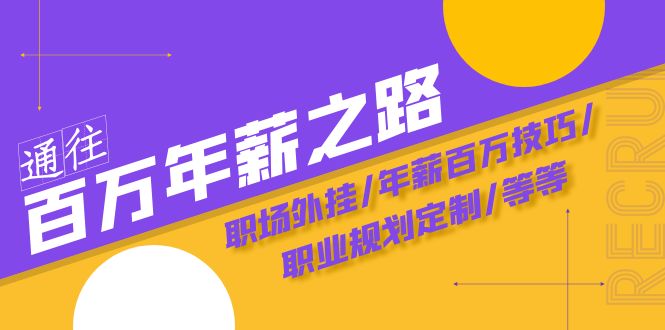 通往
百万年薪之路
职场外挂/年薪百万技巧/
职业规划定制/等等
RECRU